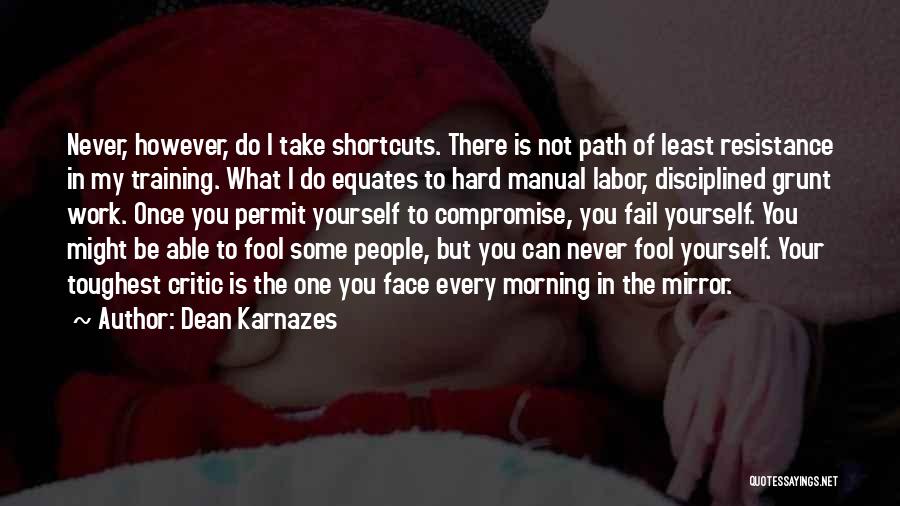 Never, however, do I take shortcuts. There is not path of least resistance in my training. What I do equates to hard manual labor, disciplined grunt work. Once you permit yourself to compromise, you fail yourself. You might be able to fool some people, but you can never fool yourself. Your toughest critic is the one you face every morning in the mirror.

~ Author: Dean Karnazes

QUOTESSAYINGS.NET